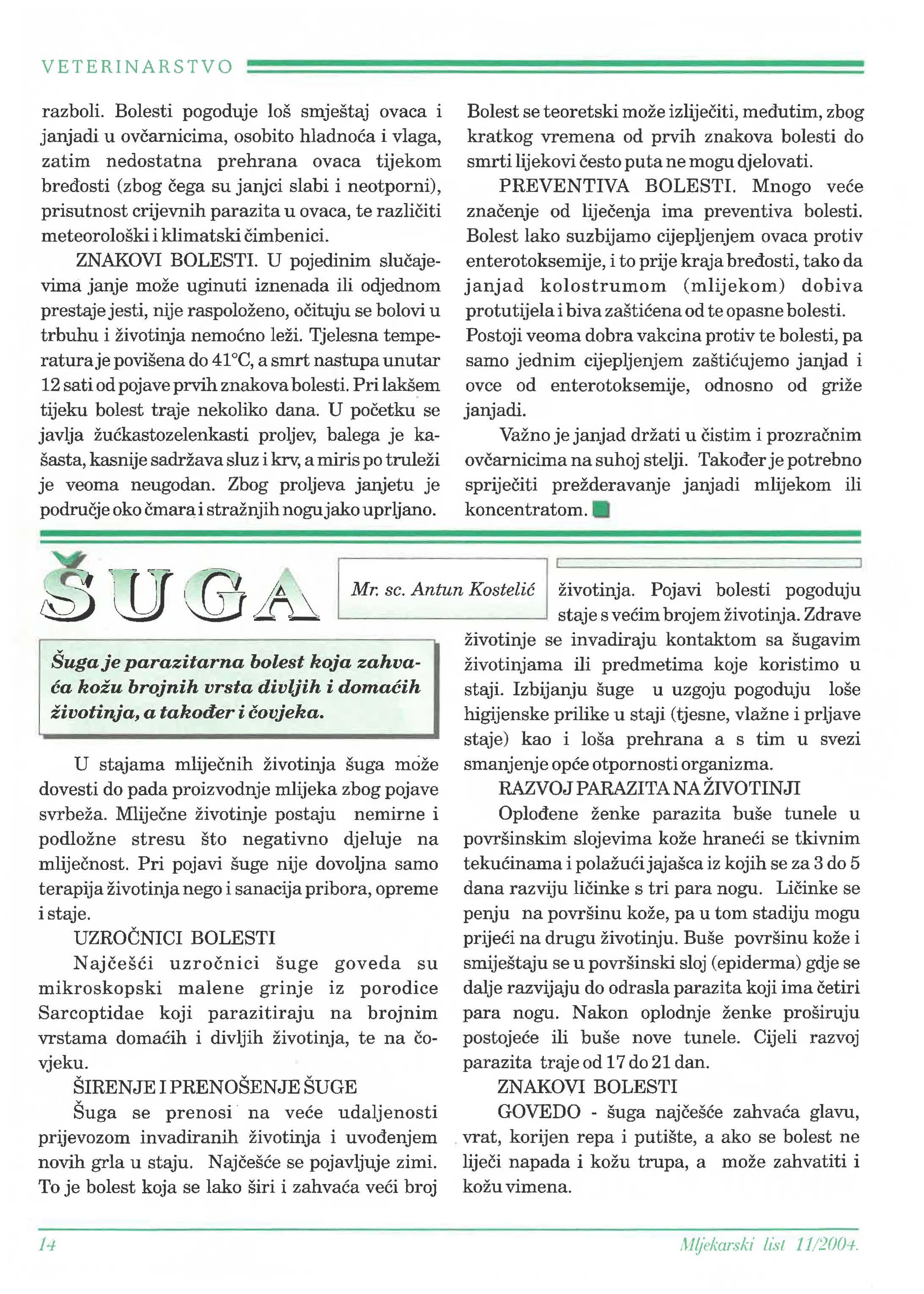 VETERINARSTVO

razboli. Bolesti pogoduje loš smještaj ovaca i janjadi u ovčarnicima, osobito hladnoća i vlaga, zatim nedostatna prehrana ovaca tijekom bređosti (zbog čega su janjci slabi i neotporni), prisutnost crijevnih parazita u ovaca, te različiti meteorološki i klimatski čimbenici.

ZNAKOVI BOLESTI. U pojedinim slučajevima janje može uginuti iznenada ili odjednom prestaje jesti, nije raspoloženo, očituju se bolovi u trbuhu i životinja nemoćno leži. Tjelesna temperatura je povišena do 41°C, a smrt nastupa unutar 12 sati od pojave prvih znakova bolesti. Pri lakšem tijeku bolest traje nekoliko dana. U početku se javlja žućkastozelenkasti proljev, balega je kašasta, kasnije sadržava sluz i krv, a miris po truleži je veoma neugodan. Zbog proljeva janjetu je područje oko čmara i stražnjih nogu jako uprljano.

Bolest se teoretski može izliječiti, međutim, zbog kratkog vremena od prvih znakova bolesti do smrti lijekovi često puta ne mogu djelovati.

PREVENTIVA BOLESTI. Mnogo veće značenje od liječenja ima preventiva bolesti. Bolest lako suzbijamo cijepljenjem ovaca protiv enterotoksemije, i to prije kraja bređosti, tako da janjad kolostrumom (mlijekom) dobiva protutijela i biva zaštićena od te opasne bolesti. Postoji veoma dobra vakcina protiv te bolesti, pa samo jednim cijepljenjem zaštićujemo janjad i ovce od enterotoksemije, odnosno od griže janjadi.

Važno je janjad držati u čistim i prozračnim ovčarnicima na suhoj stelji. Također je potrebno spriječiti prežderavanje janjadi mlijekom ili koncentratom.

ŠUGA

Mr. sc. Antun Kostelić

Šuga je parazitarna bolest koja zahvaća kožu brojnih vrsta divljih i domaćih životinja, a također i čovjeka.

U stajama mliječnih životinja šuga može dovesti do pada proizvodnje mlijeka zbog pojave svrbeža. Mliječne životinje postaju nemirne i podložne stresu što negativno djeluje na mliječnost. Pri pojavi šuge nije dovoljna samo terapija životinja nego i sanacija pribora, opreme i staje.

UZROČNICI BOLESTI

Najčešći uzročnici šuge goveda su mikroskopski malene grinje iz porodice Sarcoptidae koji parazitiraju na brojnim vrstama domaćih i divljih životinja, te na čovjeku.

ŠIRENJE I PRENOŠENJE ŠUGE

Šuga se prenosi na veće udaljenosti prijevozom invadiranih životinja i uvođenjem novih grla u staju. Najčešće se pojavljuje zimi. To je bolest koja se lako širi i zahvaća veći broj životinja. Pojavi bolesti pogoduju staje s većim brojem životinja. Zdrave životinje se invadiraju kontaktom sa šugavim životinjama ili predmetima koje koristimo u staji. Izbijanju šuge u uzgoju pogoduju loše higijenske prilike u staji (tjesne, vlažne i prljave staje) kao i loša prehrana a s tim u svezi smanjenje opće otpornosti organizma.

RAZVOJ PARAZITA NA ŽIVOTINJI

Oplođene ženke parazita buše tunele u površinskim slojevima kože hraneći se tkivnim tekućinama i polažući jajašca iz kojih se za 3 do 5 dana razviju ličinke s tri para nogu. Ličinke se penju na površinu kože, pa u tom stadiju mogu prijeći na drugu životinju. Buše površinu kože i smiještaju se u površinski sloj (epiderma) gdje se dalje razvijaju do odrasla parazita koji ima četiri para nogu. Nakon oplodnje ženke proširuju postojeće ili buše nove tunele. Cijeli razvoj parazita traje od 17 do 21 dan.

ZNAKOVI BOLESTI

GOVEDO - šuga najčešće zahvaća glavu, vrat, korijen repa i putište, a ako se bolest ne liječi napada i kožu trupa, a može zahvatiti i kožu vimena.

14

Mljekarski list 11/2004.